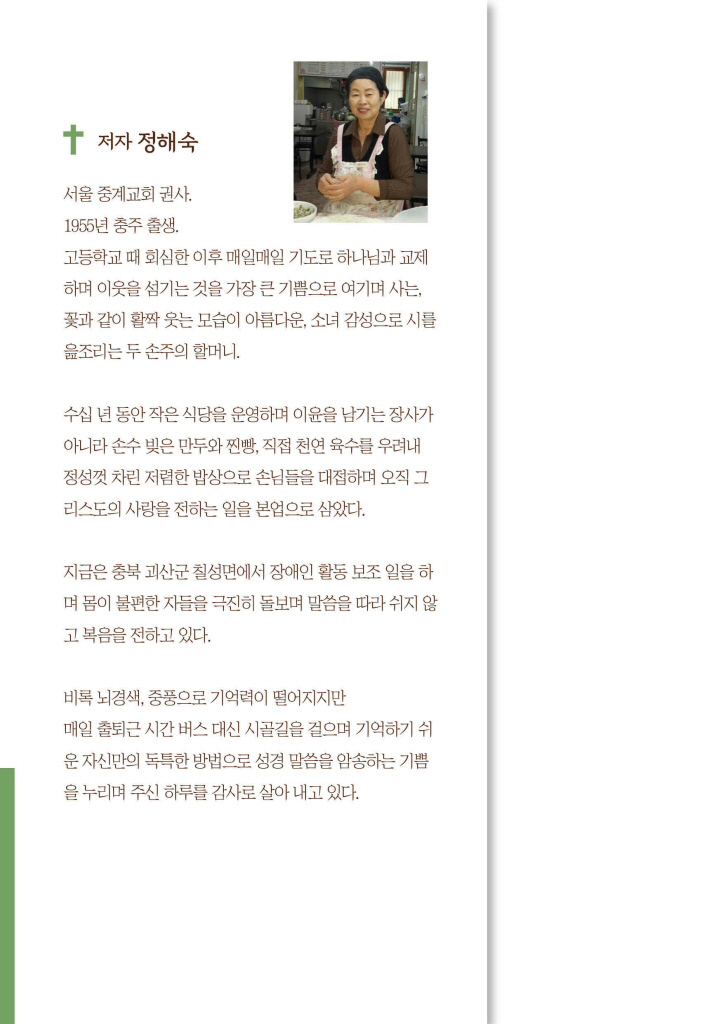 저자 정해숙

서울 중계교회 권사.
1955년 충주 출생.
고등학교 때 회심한 이후 매일매일 기도로 하나님과 교제하며 이웃을 섬기는 것을 가장 큰 기쁨으로 여기며 사는, 꽃과 같이 활짝 웃는 모습이 아름다운, 소녀 감성으로 시를 읊조리는 두 손주의 할머니.

수십 년 동안 작은 식당을 운영하며 이윤을 남기는 장사가 아니라 손수 빚은 만두와 찐빵, 직접 천연 육수를 우려내 정성껏 차린 저렴한 밥상으로 손님들을 대접하며 오직 그리스도의 사랑을 전하는 일을 본업으로 삼았다.

지금은 충북 괴산군 칠성면에서 장애인 활동 보조 일을 하며 몸이 불편한 자들을 극진히 돌보며 말씀을 따라 쉬지 않고 복음을 전하고 있다.

비록 뇌경색, 중풍으로 기억력이 떨어지지만
매일 출퇴근 시간 버스 대신 시골길을 걸으며 기억하기 쉬운 자신만의 독특한 방법으로 성경 말씀을 암송하는 기쁨을 누리며 주신 하루를 감사로 살아 내고 있다.